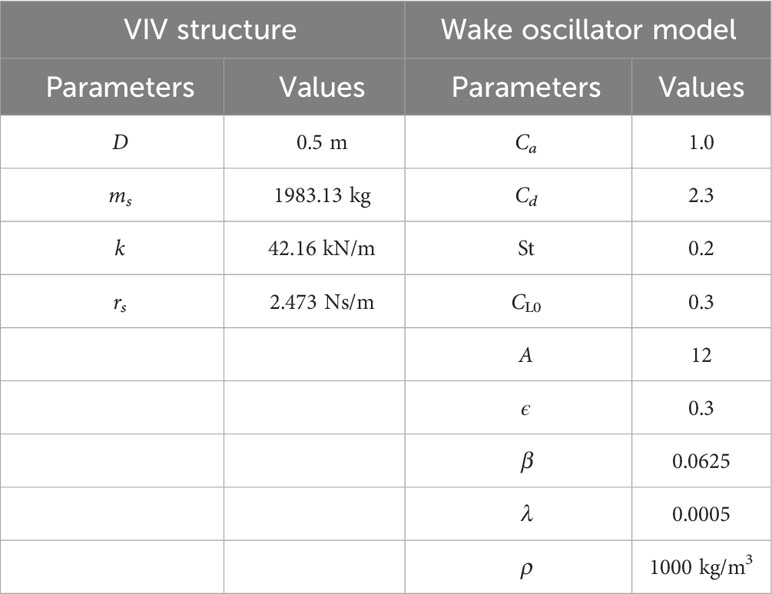 | VIV structure | | Wake oscillator model | |
|---|---|---|---|
| Parameters | Values | Parameters | Values |
| $D$ | 0.5 m | $C_a$ | 1.0 |
| $m_s$ | 1983.13 kg | $C_d$ | 2.3 |
| $k$ | 42.16 kN/m | St | 0.2 |
| $r_s$ | 2.473 Ns/m | $C_{L0}$ | 0.3 |
| | | $A$ | 12 |
| | | $\epsilon$ | 0.3 |
| | | $\beta$ | 0.0625 |
| | | $\lambda$ | 0.0005 |
| | | $\rho$ | 1000 kg/m$^3$ |